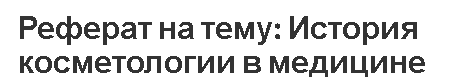 Реферат на тему: История косметологии в медицине